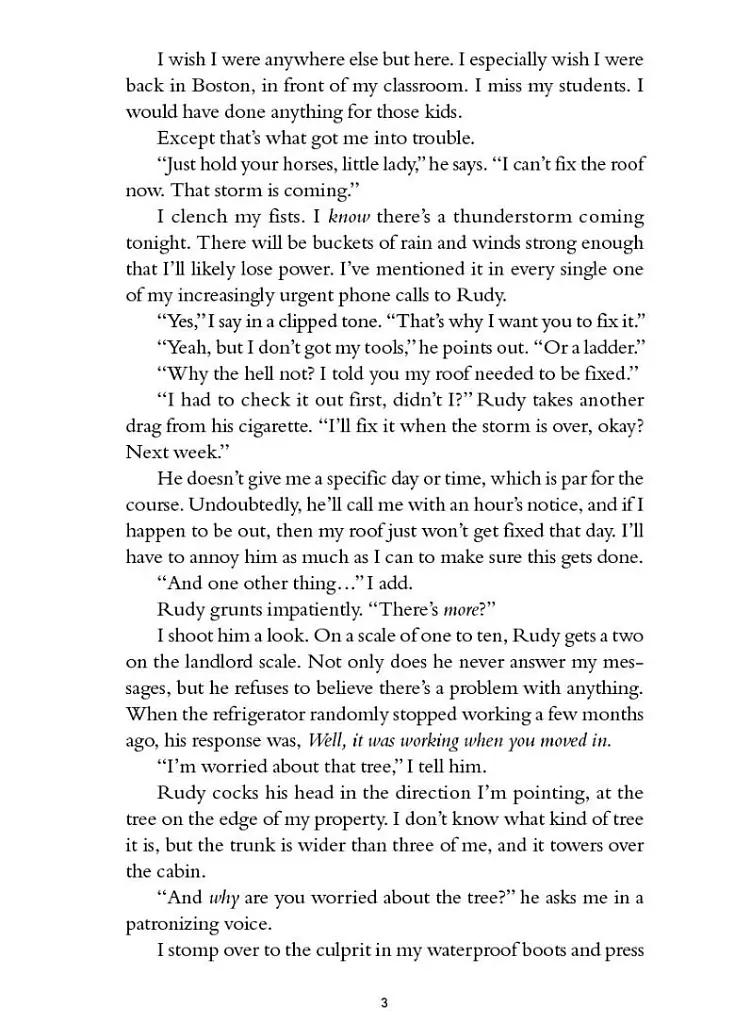 I wish I were anywhere else but here. I especially wish I were back in Boston, in front of my classroom. I miss my students. I would have done anything for those kids.

Except that's what got me into trouble.

"Just hold your horses, little lady," he says. "I can't fix the roof now. That storm is coming."

I clench my fists. I know there's a thunderstorm coming tonight. There will be buckets of rain and winds strong enough that I'll likely lose power. I've mentioned it in every single one of my increasingly urgent phone calls to Rudy.

"Yes," I say in a clipped tone. "That's why I want you to fix it."

"Yeah, but I don't got my tools," he points out. "Or a ladder."

"Why the hell not? I told you my roof needed to be fixed."

"I had to check it out first, didn't I?" Rudy takes another drag from his cigarette. "I'll fix it when the storm is over, okay? Next week."

He doesn't give me a specific day or time, which is par for the course. Undoubtedly, he'll call me with an hour's notice, and if I happen to be out, then my roof just won't get fixed that day. I'll have to annoy him as much as I can to make sure this gets done.

"And one other thing…" I add.

Rudy grunts impatiently. "There's more?"

I shoot him a look. On a scale of one to ten, Rudy gets a two on the landlord scale. Not only does he never answer my messages, but he refuses to believe there's a problem with anything. When the refrigerator randomly stopped working a few months ago, his response was, Well, it was working when you moved in.

"I'm worried about that tree," I tell him.

Rudy cocks his head in the direction I'm pointing, at the tree on the edge of my property. I don't know what kind of tree it is, but the trunk is wider than three of me, and it towers over the cabin.

"And why are you worried about the tree?" he asks me in a patronizing voice.

I stomp over to the culprit in my waterproof boots and press

3